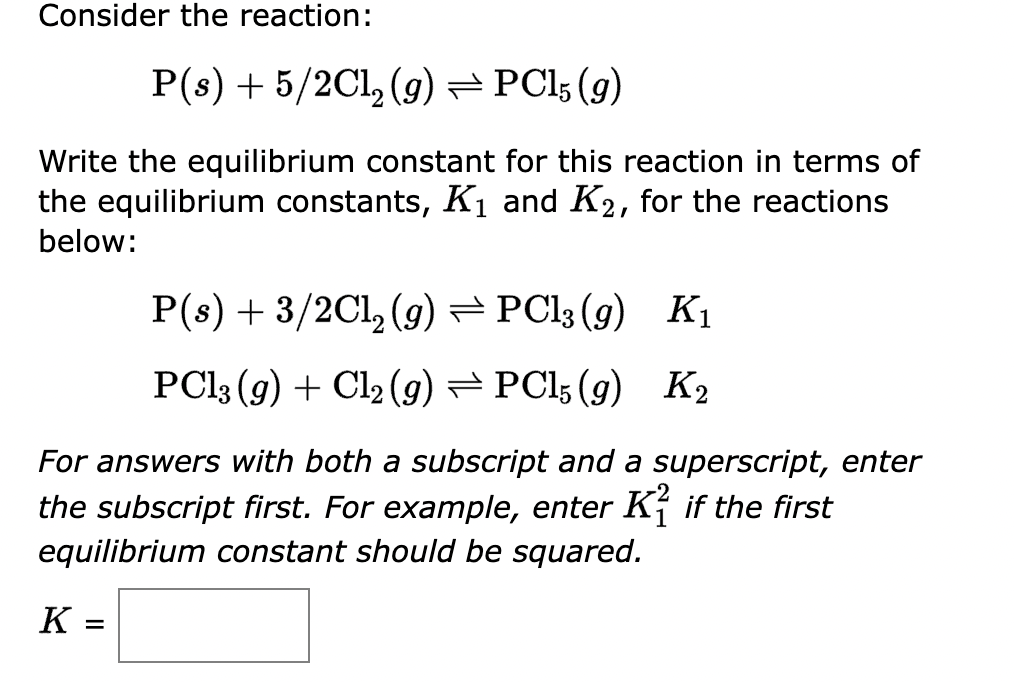 Consider the reaction:

$P(s) + 5/2Cl_2(g) \rightleftharpoons PCl_5(g)$

Write the equilibrium constant for this reaction in terms of the equilibrium constants, $K_1$ and $K_2$, for the reactions below:

$P(s) + 3/2Cl_2(g) \rightleftharpoons PCl_3(g) \quad K_1$

$PCl_3(g) + Cl_2(g) \rightleftharpoons PCl_5(g) \quad K_2$

For answers with both a subscript and a superscript, enter the subscript first. For example, enter $K_1^2$ if the first equilibrium constant should be squared.

$K$ =